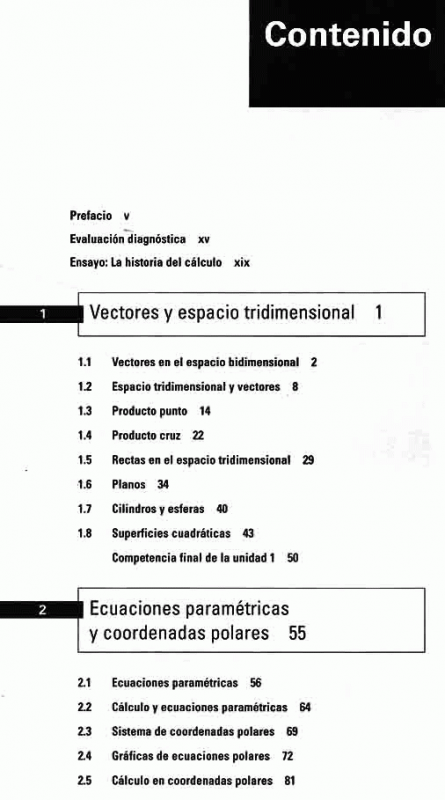 Contenido

Prefacio v

Evaluación diagnóstica xv

Ensayo: La historia del cálculo xix

1

Vectores y espacio tridimensional 1

1.1 Vectores en el espacio bidimensional 2

1.2 Espacio tridimensional y vectores 8

1.3 Producto punto 14

1.4 Producto cruz 22

1.5 Rectas en el espacio tridimensional 29

1.6 Planos 34

1.7 Cilindros y esferas 40

1.8 Superficies cuadráticas 43

Competencia final de la unidad 1 50

2

Ecuaciones paramétricas y coordenadas polares 55

2.1 Ecuaciones paramétricas 56

2.2 Cálculo y ecuaciones paramétricas 64

2.3 Sistema de coordenadas polares 69

2.4 Gráficas de ecuaciones polares 72

2.5 Cálculo en coordenadas polares 81